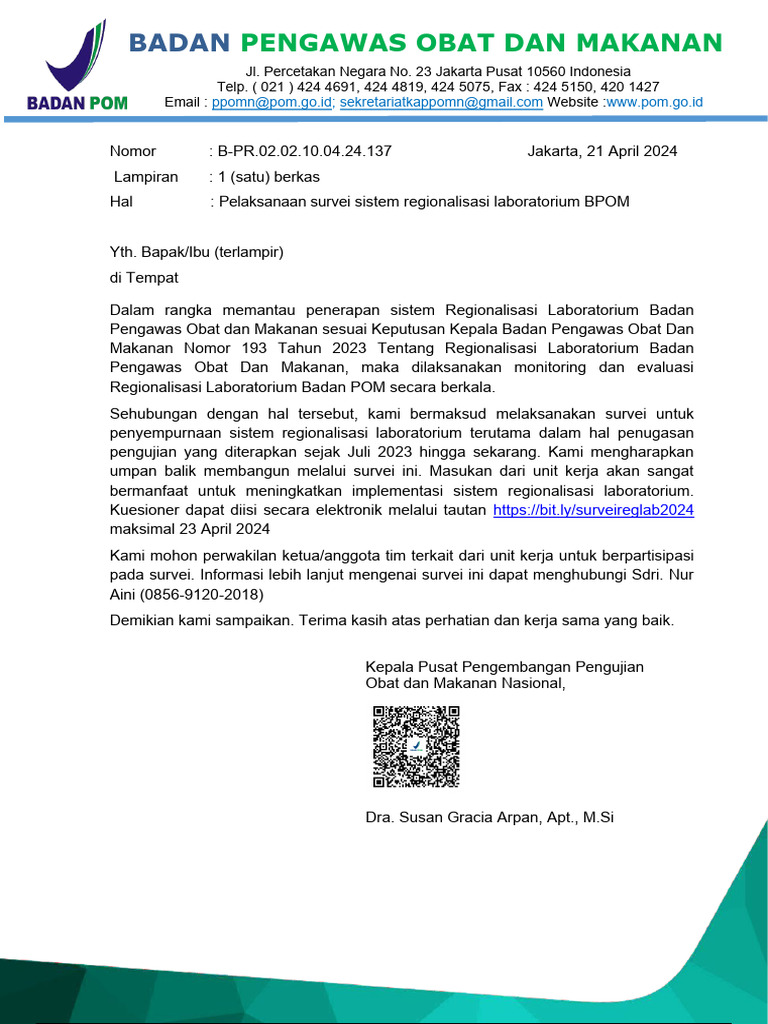 BADAN POM

BADAN PENGAWAS OBAT DAN MAKANAN

Jl. Percetakan Negara No. 23 Jakarta Pusat 10560 Indonesia
Telp. ( 021 ) 424 4691, 424 4819, 424 5075, Fax : 424 5150, 420 1427
Email : ppomn@pom.go.id; sekretariatkappomn@gmail.com Website :www.pom.go.id

Nomor : B-PR.02.02.10.04.24.137 Jakarta, 21 April 2024
Lampiran : 1 (satu) berkas
Hal : Pelaksanaan survei sistem regionalisasi laboratorium BPOM

Yth. Bapak/Ibu (terlampir)
di Tempat

Dalam rangka memantau penerapan sistem Regionalisasi Laboratorium Badan Pengawas Obat dan Makanan sesuai Keputusan Kepala Badan Pengawas Obat Dan Makanan Nomor 193 Tahun 2023 Tentang Regionalisasi Laboratorium Badan Pengawas Obat Dan Makanan, maka dilaksanakan monitoring dan evaluasi Regionalisasi Laboratorium Badan POM secara berkala.

Sehubungan dengan hal tersebut, kami bermaksud melaksanakan survei untuk penyempurnaan sistem regionalisasi laboratorium terutama dalam hal penugasan pengujian yang diterapkan sejak Juli 2023 hingga sekarang. Kami mengharapkan umpan balik membangun melalui survei ini. Masukan dari unit kerja akan sangat bermanfaat untuk meningkatkan implementasi sistem regionalisasi laboratorium. Kuesioner dapat diisi secara elektronik melalui tautan https://bit.ly/surveireglab2024 maksimal 23 April 2024

Kami mohon perwakilan ketua/anggota tim terkait dari unit kerja untuk berpartisipasi pada survei. Informasi lebih lanjut mengenai survei ini dapat menghubungi Sdri. Nur Aini (0856-9120-2018)

Demikian kami sampaikan. Terima kasih atas perhatian dan kerja sama yang baik.

Kepala Pusat Pengembangan Pengujian
Obat dan Makanan Nasional,

Dra. Susan Gracia Arpan, Apt., M.Si